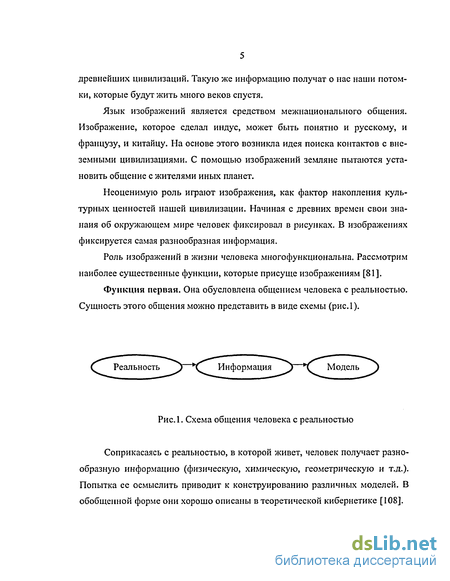 5

древнейших цивилизаций. Такую же информацию получат о нас наши потомки, которые будут жить много веков спустя.

Язык изображений является средством межнационального общения. Изображение, которое сделал индус, может быть понятно и русскому, и французу, и китайцу. На основе этого возникла идея поиска контактов с внеземными цивилизациями. С помощью изображений земляне пытаются установить общение с жителями иных планет.

Неоценимую роль играют изображения, как фактор накопления культурных ценностей нашей цивилизации. Начиная с древних времен свои знания об окружающем мире человек фиксировал в рисунках. В изображениях фиксируется самая разнообразная информация.

Роль изображений в жизни человека многофункциональна. Рассмотрим наиболее существенные функции, которые присуще изображениям [81].

Функция первая. Она обусловлена общением человека с реальностью. Сущность этого общения можно представить в виде схемы (рис.1).

Реальность

Информация

Модель

Рис.1. Схема общения человека с реальностью

Соприкасаясь с реальностью, в которой живет, человек получает разнообразную информацию (физическую, химическую, геометрическую и т.д.). Попытка ее осмыслить приводит к конструированию различных моделей. В обобщенной форме они хорошо описаны в теоретической кибернетике [108].

dsLib.net
библиотека диссертаций